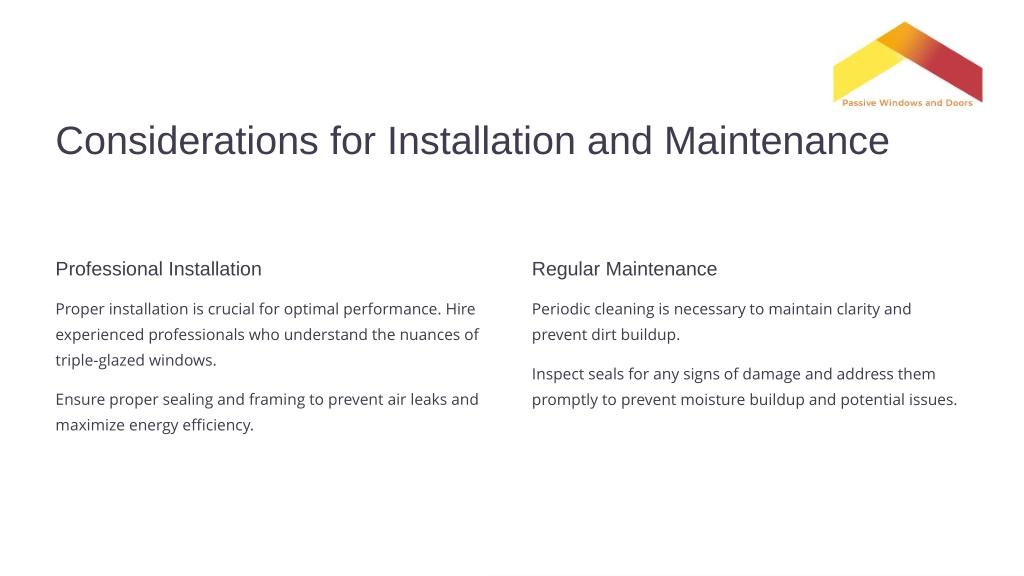 Passive Windows and Doors

Considerations for Installation and Maintenance

Professional Installation

Proper installation is crucial for optimal performance. Hire experienced professionals who understand the nuances of triple-glazed windows.

Ensure proper sealing and framing to prevent air leaks and maximize energy efficiency.

Regular Maintenance

Periodic cleaning is necessary to maintain clarity and prevent dirt buildup.

Inspect seals for any signs of damage and address them promptly to prevent moisture buildup and potential issues.